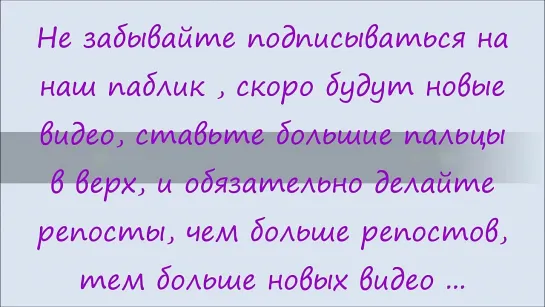 Не забывайте подписываться на наш паблик , скоро будут новые видео, ставьте большие пальцы в верх, и обязательно делайте репосты, чем больше репостов, тем больше новых видео ...